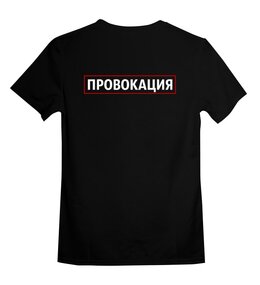 ПРОВОКАЦИЯ